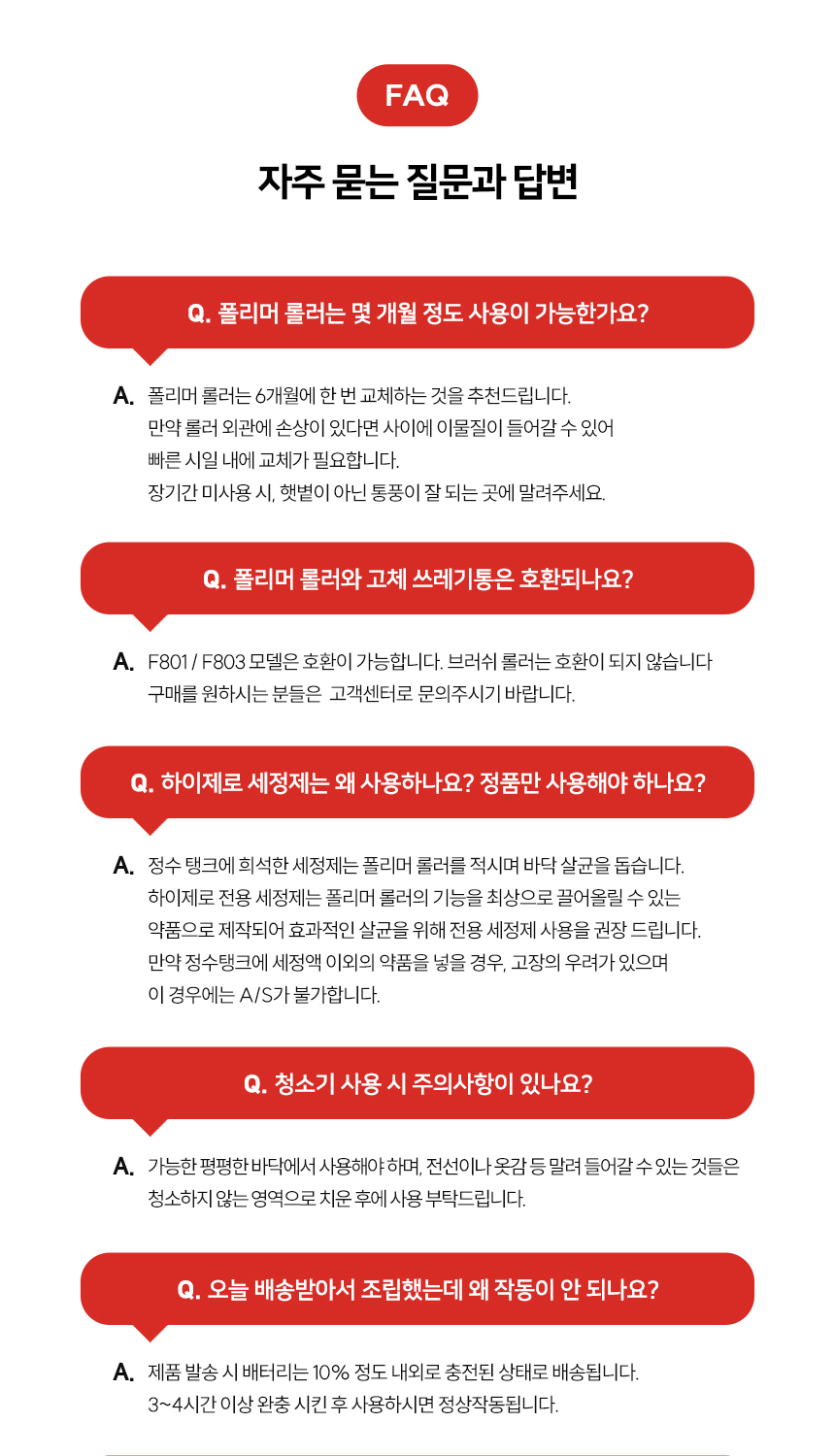 FAQ

자주 묻는 질문과 답변

Q. 폴리머 롤러는 몇 개월 정도 사용이 가능한가요?

A. 폴리머 롤러는 6개월에 한 번 교체하는 것을 추천드립니다.
만약 롤러 외관에 손상이 있다면 사이에 이물질이 들어갈 수 있어
빠른 시일 내에 교체가 필요합니다.
장기간 미사용 시, 햇볕이 아닌 통풍이 잘 되는 곳에 말려주세요.

Q. 폴리머 롤러와 고체 쓰레기통은 호환되나요?

A. F801 / F803 모델은 호환이 가능합니다. 브러쉬 롤러는 호환이 되지 않습니다
구매를 원하시는 분들은 고객센터로 문의주시기 바랍니다.

Q. 하이제로 세정제는 왜 사용하나요? 정품만 사용해야 하나요?

A. 정수 탱크에 희석한 세정제는 폴리머 롤러를 적시며 바닥 살균을 돕습니다.
하이제로 전용 세정제는 폴리머 롤러의 기능을 최상으로 끌어올릴 수 있는
약품으로 제작되어 효과적인 살균을 위해 전용 세정제 사용을 권장 드립니다.
만약 정수탱크에 세정액 이외의 약품을 넣을 경우, 고장의 우려가 있으며
이 경우에는 A/S가 불가합니다.

Q. 청소기 사용 시 주의사항이 있나요?

A. 가능한 평평한 바닥에서 사용해야 하며, 전선이나 옷감 등 말려 들어갈 수 있는 것들은
청소하지 않는 영역으로 치운 후에 사용 부탁드립니다.

Q. 오늘 배송받아서 조립했는데 왜 작동이 안 되나요?

A. 제품 발송 시 배터리는 10% 정도 내외로 충전된 상태로 배송됩니다.
3~4시간 이상 완충 시킨 후 사용하시면 정상작동됩니다.